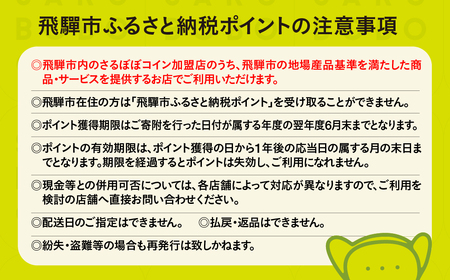 飛騨市ふるさと納税ポイントの注意事項

◎飛騨市内のさるぼぼコイン加盟店のうち、飛騨市の地場産品基準を満たした商品・サービスを提供するお店でご利用いただけます。

◎飛騨市在住の方は「飛騨市ふるさと納税ポイント」を受け取ることができません。

◎ポイント獲得期限はご寄附を行った日付が属する年度の翌年度6月末までとなります。

◎ポイントの有効期限は、ポイント獲得の日から1年後の応当日の属する月の末日までとなります。期限を経過するとポイントは失効し、ご利用になれません。

◎現金等との併用可否については、各店舗によって対応が異なりますので、ご利用を検討の店舗へ直接お問い合わせください。

◎配送日のご指定はできません。　◎払戻・返品はできません。

◎紛失・盗難等の場合も再発行は致しかねます。